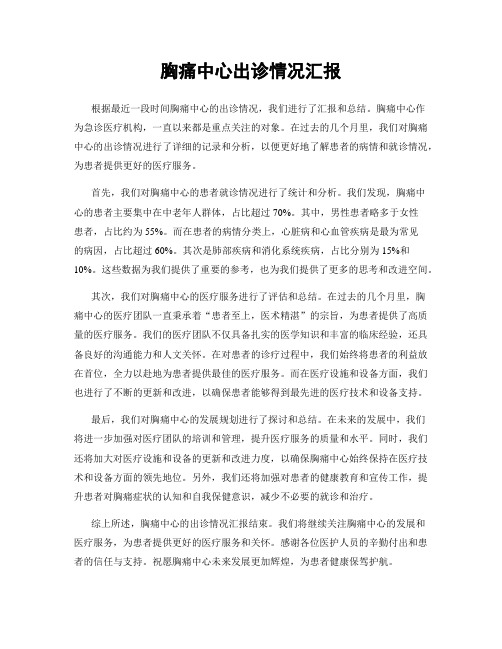 胸痛中心出诊情况汇报

根据最近一段时间胸痛中心的出诊情况，我们进行了汇报和总结。胸痛中心作为急诊医疗机构，一直以来都是重点关注的对象。在过去的几个月里，我们对胸痛中心的出诊情况进行了详细的记录和分析，以便更好地了解患者的病情和就诊情况，为患者提供更好的医疗服务。

首先，我们对胸痛中心的患者就诊情况进行了统计和分析。我们发现，胸痛中心的患者主要集中在中老年人群体，占比超过 70%。其中，男性患者略多于女性患者，占比约为 55%。而在患者的病情分类上，心脏病和心血管疾病是最为常见的病因，占比超过 60%。其次是肺部疾病和消化系统疾病，占比分别为 15%和 10%。这些数据为我们提供了重要的参考，也为我们提供了更多的思考和改进空间。

其次，我们对胸痛中心的医疗服务进行了评估和总结。在过去的几个月里，胸痛中心的医疗团队一直秉承着“患者至上，医术精湛”的宗旨，为患者提供了高质量的医疗服务。我们的医疗团队不仅具备扎实的医学知识和丰富的临床经验，还具备良好的沟通能力和人文关怀。在对患者的诊疗过程中，我们始终将患者的利益放在首位，全力以赴地为患者提供最佳的医疗服务。而在医疗设施和设备方面，我们也进行了不断的更新和改进，以确保患者能够得到最先进的医疗技术和设备支持。

最后，我们对胸痛中心的发展规划进行了探讨和总结。在未来的发展中，我们将进一步加强对医疗团队的培训和管理，提升医疗服务的质量和水平。同时，我们还将加大对医疗设施和设备的更新和改进力度，以确保胸痛中心始终保持在医疗技术和设备方面的领先地位。另外，我们还将加强对患者的健康教育和宣传工作，提升患者对胸痛症状的认知和自我保健意识，减少不必要的就诊和治疗。

综上所述，胸痛中心的出诊情况汇报结束。我们将继续关注胸痛中心的发展和医疗服务，为患者提供更好的医疗服务和关怀。感谢各位医护人员的辛勤付出和患者的信任与支持。祝愿胸痛中心未来发展更加辉煌，为患者健康保驾护航。